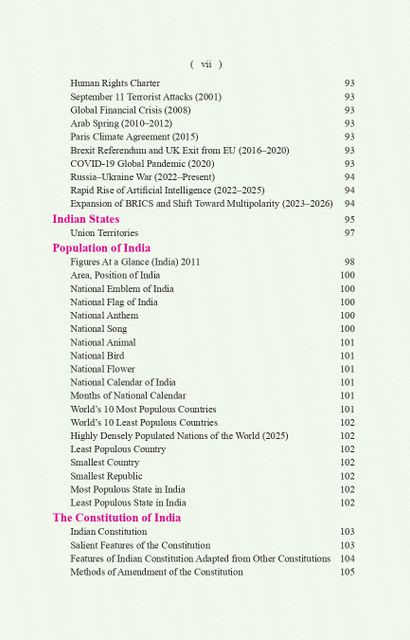 ( vii )

Human Rights Charter 93
September 11 Terrorist Attacks (2001) 93
Global Financial Crisis (2008) 93
Arab Spring (2010–2012) 93
Paris Climate Agreement (2015) 93
Brexit Referendum and UK Exit from EU (2016–2020) 93
COVID-19 Global Pandemic (2020) 93
Russia–Ukraine War (2022–Present) 94
Rapid Rise of Artificial Intelligence (2022–2025) 94
Expansion of BRICS and Shift Toward Multipolarity (2023–2026) 94

Indian States 95
Union Territories 97

Population of India
Figures At a Glance (India) 2011 98
Area, Position of India 100
National Emblem of India 100
National Flag of India 100
National Anthem 100
National Song 100
National Animal 101
National Bird 101
National Flower 101
National Calendar of India 101
Months of National Calendar 101
World's 10 Most Populous Countries 101
World's 10 Least Populous Countries 102
Highly Densely Populated Nations of the World (2025) 102
Least Populous Country 102
Smallest Country 102
Smallest Republic 102
Most Populous State in India 102
Least Populous State in India 102

The Constitution of India
Indian Constitution 103
Salient Features of the Constitution 103
Features of Indian Constitution Adapted from Other Constitutions 104
Methods of Amendment of the Constitution 105